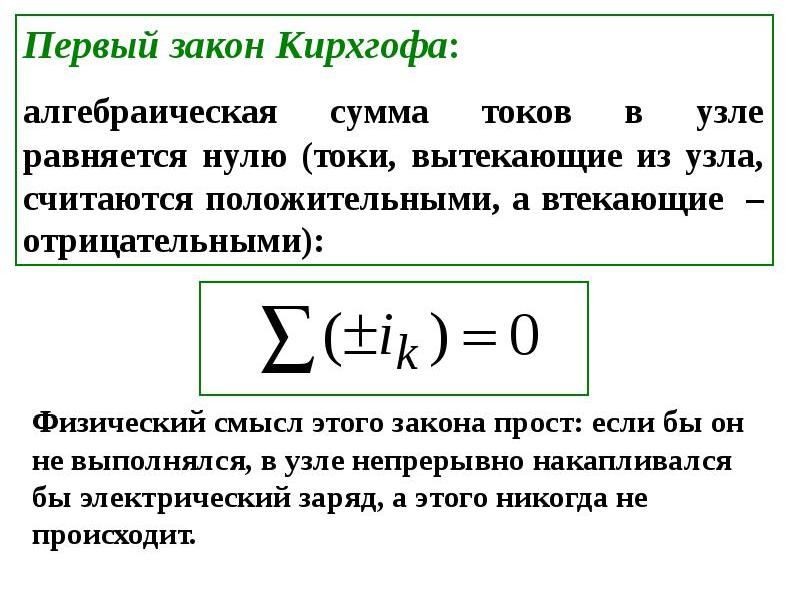 Первый закон Кирхгофа:

алгебраическая сумма токов в узле равняется нулю (токи, вытекающие из узла, считаются положительными, а втекающие – отрицательными):

$\sum(\pm i_k) = 0$

Физический смысл этого закона прост: если бы он не выполнялся, в узле непрерывно накапливался бы электрический заряд, а этого никогда не происходит.